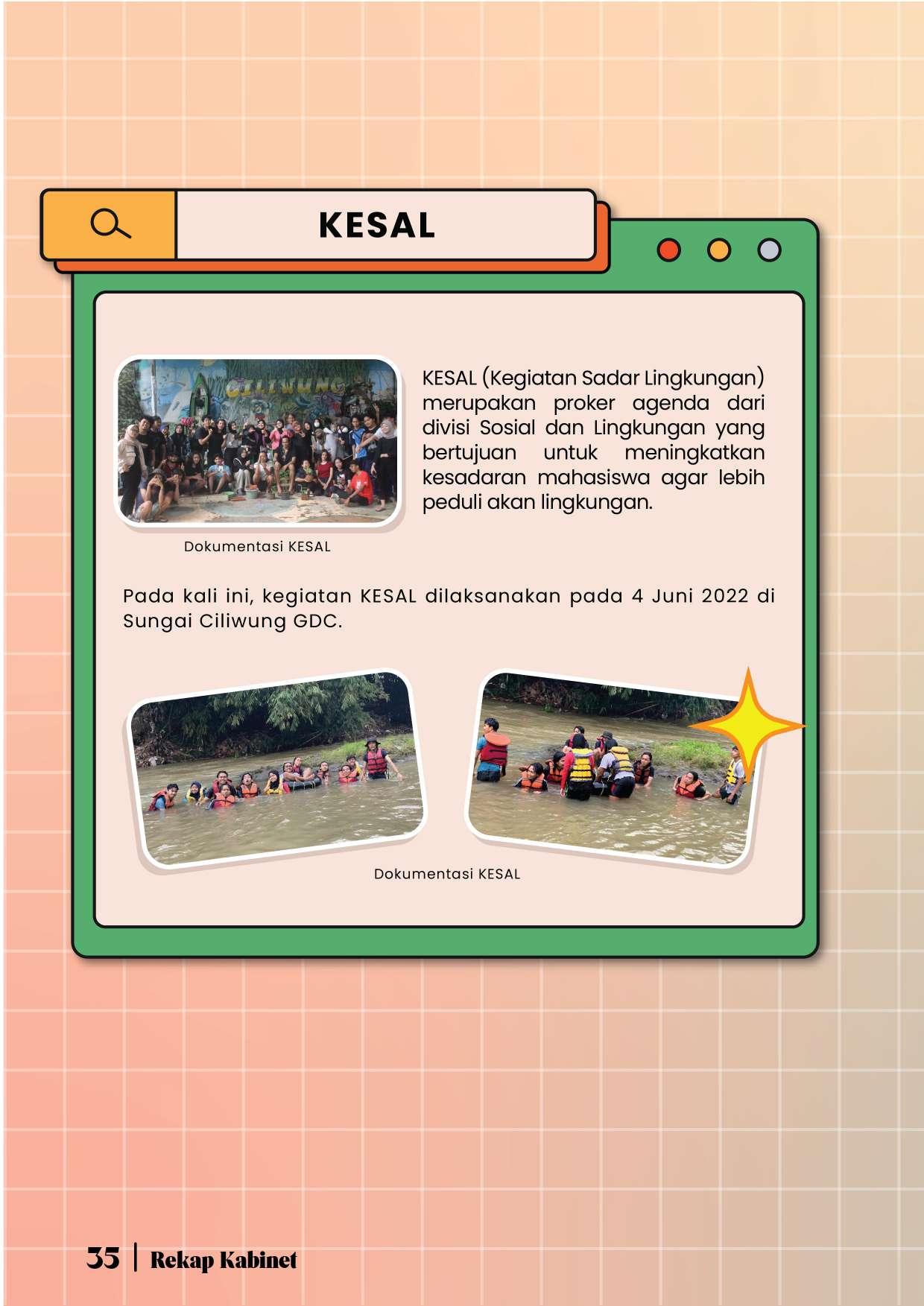 KESAL

CILIWUNG

KESAL (Kegiatan Sadar Lingkungan) merupakan proker agenda dari divisi Sosial dan Lingkungan yang bertujuan untuk meningkatkan kesadaran mahasiswa agar lebih peduli akan lingkungan.

Dokumentasi KESAL

Pada kali ini, kegiatan KESAL dilaksanakan pada 4 Juni 2022 di Sungai Ciliwung GDC.

Dokumentasi KESAL

35 | Rekap Kabinet